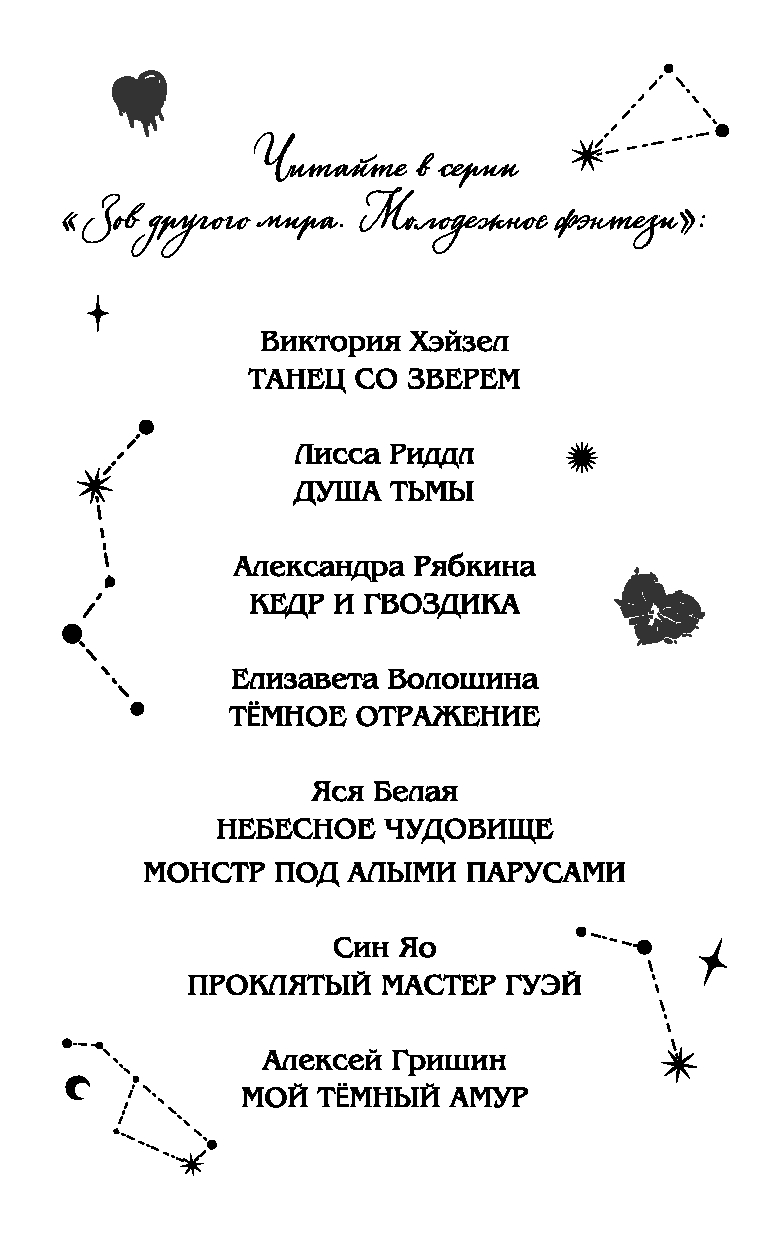 Читайте в серии
«Зов другого мира. Молодежное фэнтези»:

Виктория Хэйзел
ТАНЕЦ СО ЗВЕРЕМ

Лисса Риддл
ДУША ТЬМЫ

Александра Рябкина
КЕДР И ГВОЗДИКА

Елизавета Волошина
ТЁМНОЕ ОТРАЖЕНИЕ

Яся Белая
НЕБЕСНОЕ ЧУДОВИЩЕ
МОНСТР ПОД АЛЫМИ ПАРУСАМИ

Син Яо
ПРОКЛЯТЫЙ МАСТЕР ГУЭЙ

Алексей Гришин
МОЙ ТЁМНЫЙ АМУР